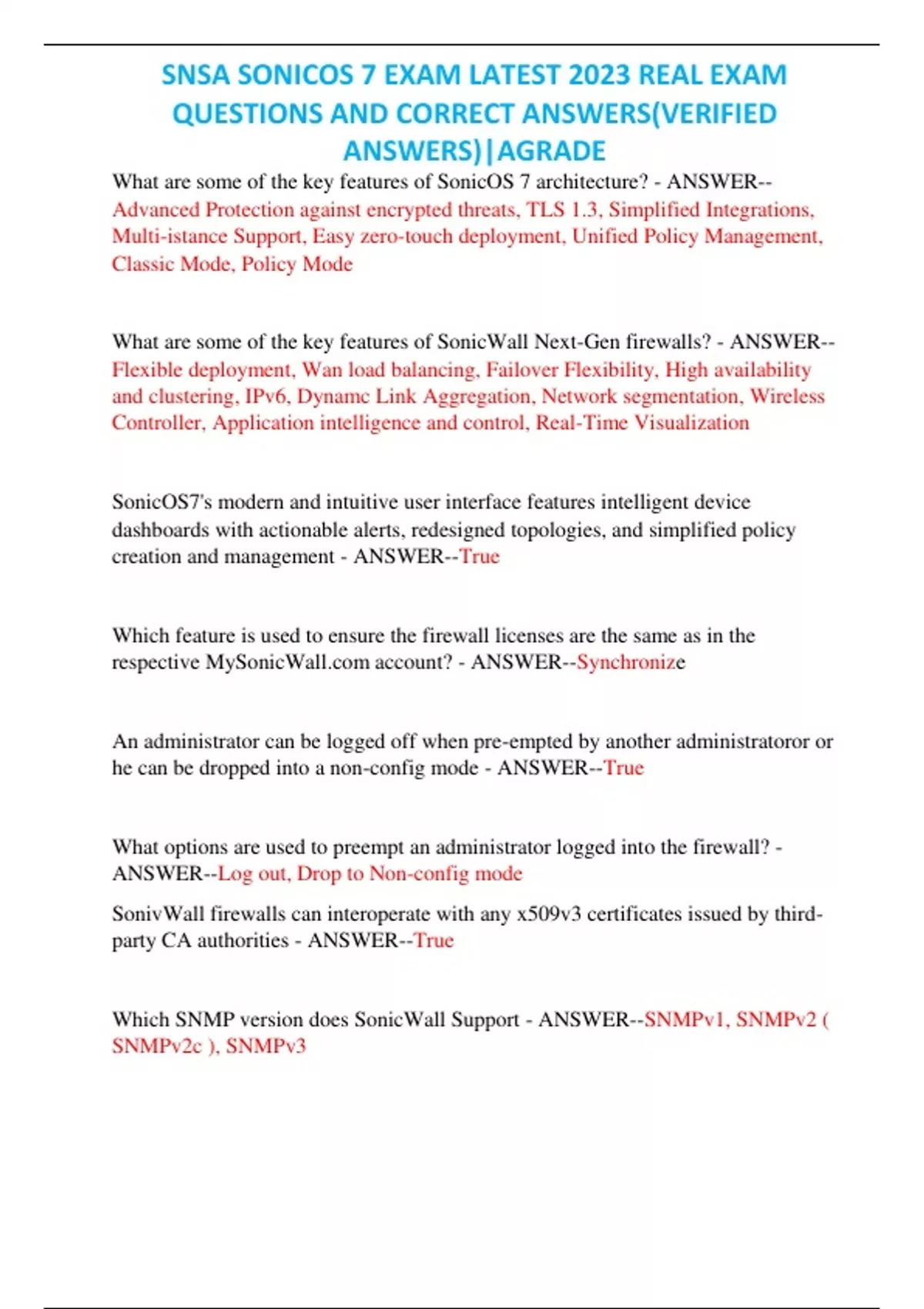 SNSA SONICOS 7 EXAM LATEST 2023 REAL EXAM QUESTIONS AND CORRECT ANSWERS(VERIFIED ANSWERS)|AGRADE

What are some of the key features of SonicOS 7 architecture? - ANSWER--Advanced Protection against encrypted threats, TLS 1.3, Simplified Integrations, Multi-istance Support, Easy zero-touch deployment, Unified Policy Management, Classic Mode, Policy Mode

What are some of the key features of SonicWall Next-Gen firewalls? - ANSWER--Flexible deployment, Wan load balancing, Failover Flexibility, High availability and clustering, IPv6, Dynamc Link Aggregation, Network segmentation, Wireless Controller, Application intelligence and control, Real-Time Visualization

SonicOS7's modern and intuitive user interface features intelligent device dashboards with actionable alerts, redesigned topologies, and simplified policy creation and management - ANSWER--True

Which feature is used to ensure the firewall licenses are the same as in the respective MySonicWall.com account? - ANSWER--Synchronize

An administrator can be logged off when pre-empted by another administratoror or he can be dropped into a non-config mode - ANSWER--True

What options are used to preempt an administrator logged into the firewall? - ANSWER--Log out, Drop to Non-config mode

SonivWall firewalls can interoperate with any x509v3 certificates issued by third-party CA authorities - ANSWER--True

Which SNMP version does SonicWall Support - ANSWER--SNMPv1, SNMPv2 ( SNMPv2c ), SNMPv3